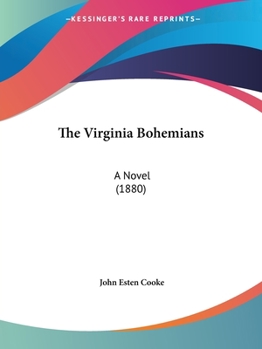 —KESSINGER'S RARE REPRINTS—

The Virginia Bohemians

A Novel
(1880)

John Esten Cooke